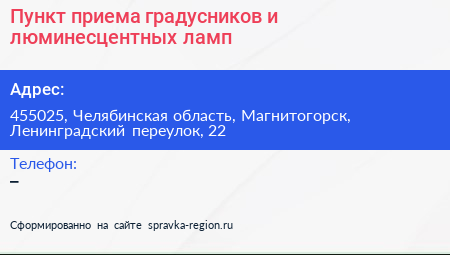 Пункт приема градусников и люминесцентных ламп

Адрес:

455025, Челябинская область, Магнитогорск, Ленинградский переулок, 22

Телефон:

–

Сформированно на сайте spravka-region.ru